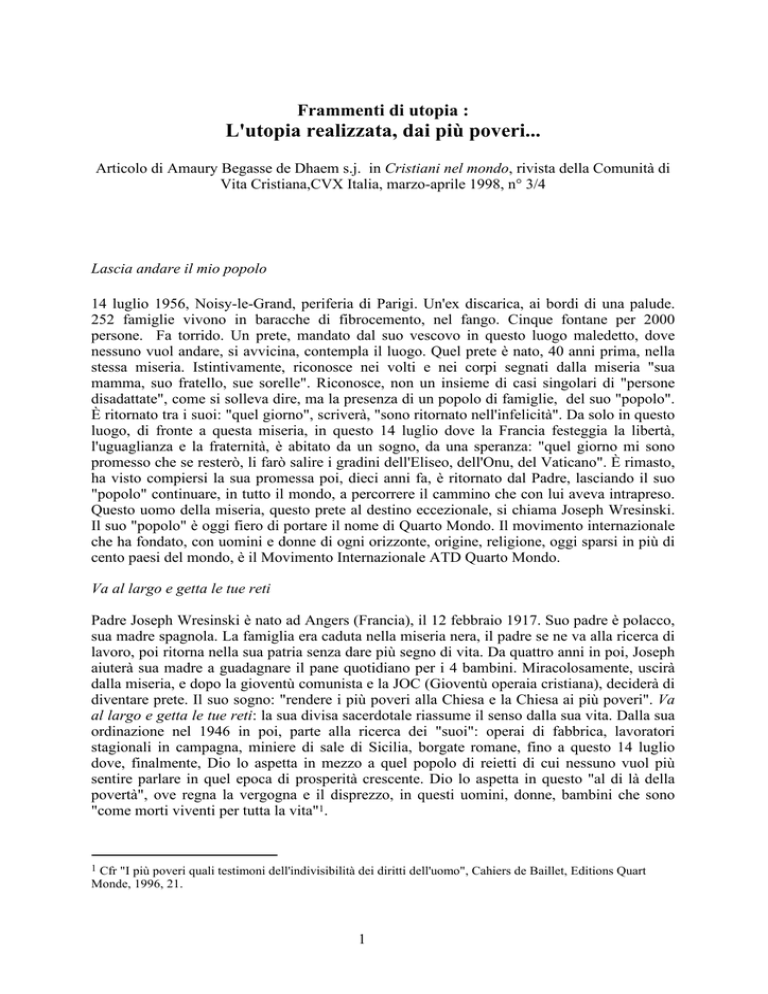 Frammenti di utopia :
L'utopia realizzata, dai più poveri...

Articolo di Amaury Begasse de Dhaem s.j. in Cristiani nel mondo, rivista della Comunità di Vita Cristiana,CVX Italia, marzo-aprile 1998, n° 3/4

Lascia andare il mio popolo

14 luglio 1956, Noisy-le-Grand, periferia di Parigi. Un'ex discarica, ai bordi di una palude. 252 famiglie vivono in baracche di fibrocemento, nel fango. Cinque fontane per 2000 persone. Fa torrido. Un prete, mandato dal suo vescovo in questo luogo maledetto, dove nessuno vuol andare, si avvicina, contempla il luogo. Quel prete è nato, 40 anni prima, nella stessa miseria. Istintivamente, riconosce nei volti e nei corpi segnati dalla miseria "sua mamma, suo fratello, sue sorelle". Riconosce, non un insieme di casi singolari di "persone disadattate", come si solleva dire, ma la presenza di un popolo di famiglie, del suo "popolo". È ritornato tra i suoi: "quel giorno", scriverà, "sono ritornato nell'infelicità". Da solo in questo luogo, di fronte a questa miseria, in questo 14 luglio dove la Francia festeggia la libertà, l'uguaglianza e la fraternità, è abitato da un sogno, da una speranza: "quel giorno mi sono promesso che se resterò, li farò salire i gradini dell'Eliseo, dell'Onu, del Vaticano". È rimasto, ha visto compiersi la sua promessa poi, dieci anni fa, è ritornato dal Padre, lasciando il suo "popolo" continuare, in tutto il mondo, a percorrere il cammino che con lui aveva intrapreso. Questo uomo della miseria, questo prete al destino eccezionale, si chiama Joseph Wresinski. Il suo "popolo" è oggi fiero di portare il nome di Quarto Mondo. Il movimento internazionale che ha fondato, con uomini e donne di ogni orizzonte, origine, religione, oggi sparsi in più di cento paesi del mondo, è il Movimento Internazionale ATD Quarto Mondo.

Va al largo e getta le tue reti

Padre Joseph Wresinski è nato ad Angers (Francia), il 12 febbraio 1917. Suo padre è polacco, sua madre spagnola. La famiglia era caduta nella miseria nera, il padre se ne va alla ricerca di lavoro, poi ritorna nella sua patria senza dare più segno di vita. Da quattro anni in poi, Joseph aiuterà sua madre a guadagnare il pane quotidiano per i 4 bambini. Miracolosamente, uscirà dalla miseria, e dopo la gioventù comunista e la JOC (Gioventù operaia cristiana), deciderà di diventare prete. Il suo sogno: "rendere i più poveri alla Chiesa e la Chiesa ai più poveri". Va al largo e getta le tue reti: la sua divisa sacerdotale riassume il senso dalla sua vita. Dalla sua ordinazione nel 1946 in poi, parte alla ricerca dei "suoi": operai di fabbrica, lavoratori stagionali in campagna, miniere di sale di Sicilia, borgate romane, fino a questo 14 luglio dove, finalmente, Dio lo aspetta in mezzo a quel popolo di reietti di cui nessuno vuol più sentire parlare in quel epoca di prosperità crescente. Dio lo aspetta in questo "al di là della povertà", ove regna la vergogna e il disprezzo, in questi uomini, donne, bambini che sono "come morti viventi per tutta la vita"$^{1}$.

$^{1}$ Cfr "I più poveri quali testimoni dell'indivisibilità dei diritti dell'uomo", Cahiers de Baillet, Editions Quart Monde, 1996, 21.

1